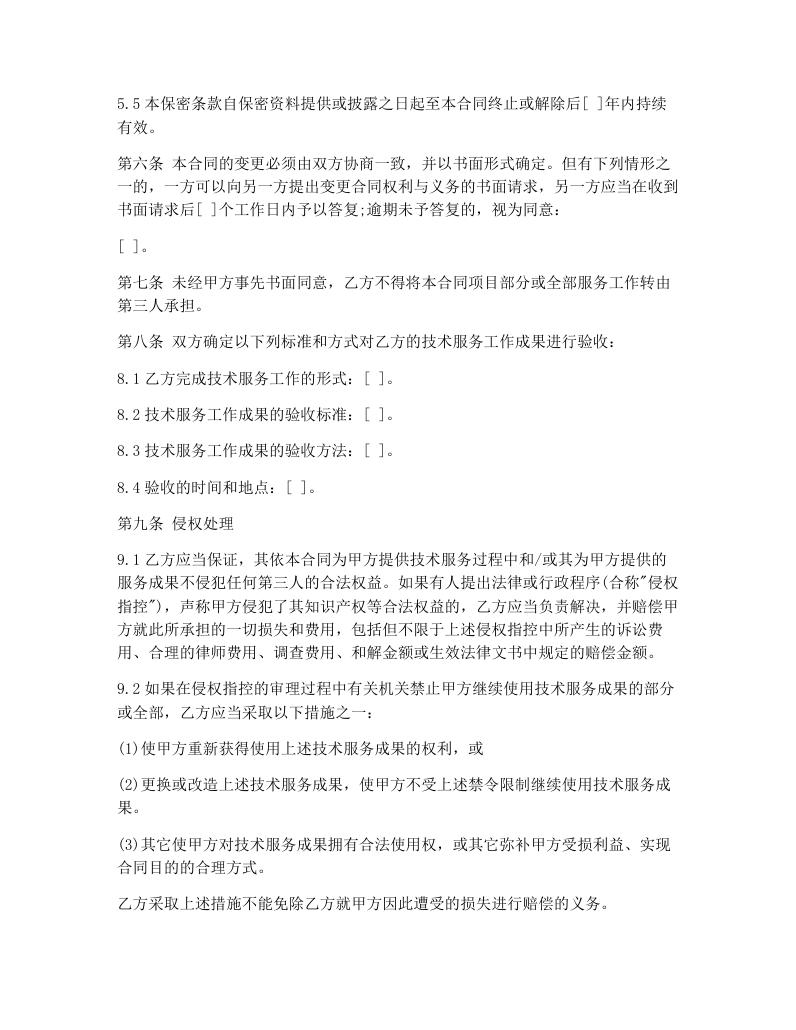 5.5 本保密条款自保密资料提供或披露之日起至本合同终止或解除后[ ]年内持续有效。

第六条 本合同的变更必须由双方协商一致，并以书面形式确定。但有下列情形之一的，一方可以向另一方提出变更合同权利与义务的书面请求，另一方应当在收到书面请求后[ ]个工作日内予以答复;逾期未予答复的，视为同意：

[ ]。

第七条 未经甲方事先书面同意，乙方不得将本合同项目部分或全部服务工作转由第三人承担。

第八条 双方确定以下列标准和方式对乙方的技术服务工作成果进行验收：

8.1 乙方完成技术服务工作的形式：[ ]。

8.2 技术服务工作成果的验收标准：[ ]。

8.3 技术服务工作成果的验收方法：[ ]。

8.4 验收的时间和地点：[ ]。

第九条 侵权处理

9.1 乙方应当保证，其依本合同为甲方提供技术服务过程中和/或其为甲方提供的服务成果不侵犯任何第三人的合法权益。如果有人提出法律或行政程序(合称"侵权指控")，声称甲方侵犯了其知识产权等合法权益的，乙方应当负责解决，并赔偿甲方就此所承担的一切损失和费用，包括但不限于上述侵权指控中所产生的诉讼费用、合理的律师费用、调查费用、和解金额或生效法律文书中规定的赔偿金额。

9.2 如果在侵权指控的审理过程中有关机关禁止甲方继续使用技术服务成果的部分或全部，乙方应当采取以下措施之一：

(1)使甲方重新获得使用上述技术服务成果的权利，或

(2)更换或改造上述技术服务成果，使甲方不受上述禁令限制继续使用技术服务成果。

(3)其它使甲方对技术服务成果拥有合法使用权，或其它弥补甲方受损利益、实现合同目的的合理方式。

乙方采取上述措施不能免除乙方就甲方因此遭受的损失进行赔偿的义务。